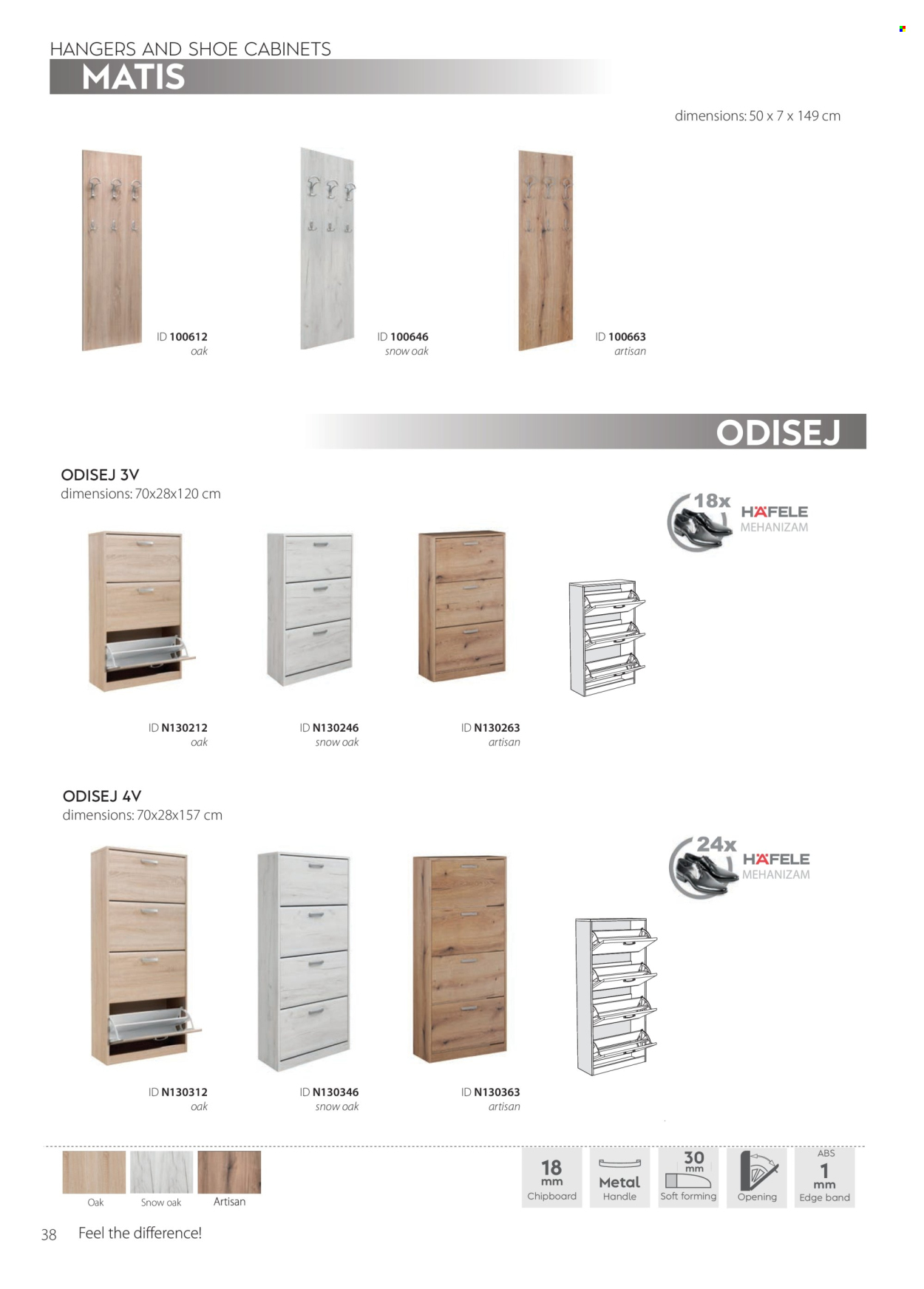 HANGERS AND SHOE CABINETS

MATIS

dimensions: 50 x 7 x 149 cm

ID 100612
oak

ID 100646
snow oak

ID 100663
artisan

ODISEJ

ODISEJ 3V
dimensions: 70x28x120 cm

18x HÄFELE MEHANIZAM

ID N130212
oak

ID N130246
snow oak

ID N130263
artisan

ODISEJ 4V
dimensions: 70x28x157 cm

24x HÄFELE MEHANIZAM

ID N130312
oak

ID N130346
snow oak

ID N130363
artisan

Oak
Snow oak
Artisan

18 mm Chipboard
Metal Handle
30 mm Soft forming
Opening
ABS 1 mm Edge band

38 Feel the difference!